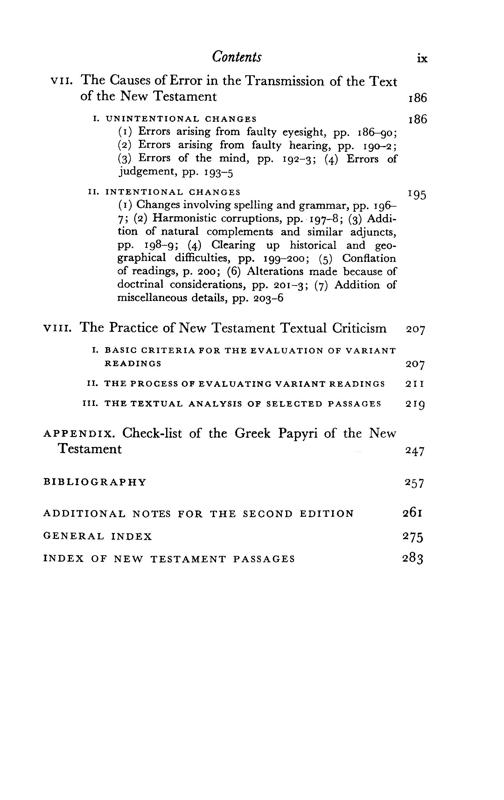 Contents ix

VII. The Causes of Error in the Transmission of the Text of the New Testament 186

I. UNINTENTIONAL CHANGES 186
(1) Errors arising from faulty eyesight, pp. 186–90; (2) Errors arising from faulty hearing, pp. 190–2; (3) Errors of the mind, pp. 192–3; (4) Errors of judgement, pp. 193–5

II. INTENTIONAL CHANGES 195
(1) Changes involving spelling and grammar, pp. 196–7; (2) Harmonistic corruptions, pp. 197–8; (3) Addition of natural complements and similar adjuncts, pp. 198–9; (4) Clearing up historical and geographical difficulties, pp. 199–200; (5) Conflation of readings, p. 200; (6) Alterations made because of doctrinal considerations, pp. 201–3; (7) Addition of miscellaneous details, pp. 203–6

VIII. The Practice of New Testament Textual Criticism 207

I. BASIC CRITERIA FOR THE EVALUATION OF VARIANT READINGS 207

II. THE PROCESS OF EVALUATING VARIANT READINGS 211

III. THE TEXTUAL ANALYSIS OF SELECTED PASSAGES 219

APPENDIX. Check-list of the Greek Papyri of the New Testament 247

BIBLIOGRAPHY 257

ADDITIONAL NOTES FOR THE SECOND EDITION 261

GENERAL INDEX 275

INDEX OF NEW TESTAMENT PASSAGES 283